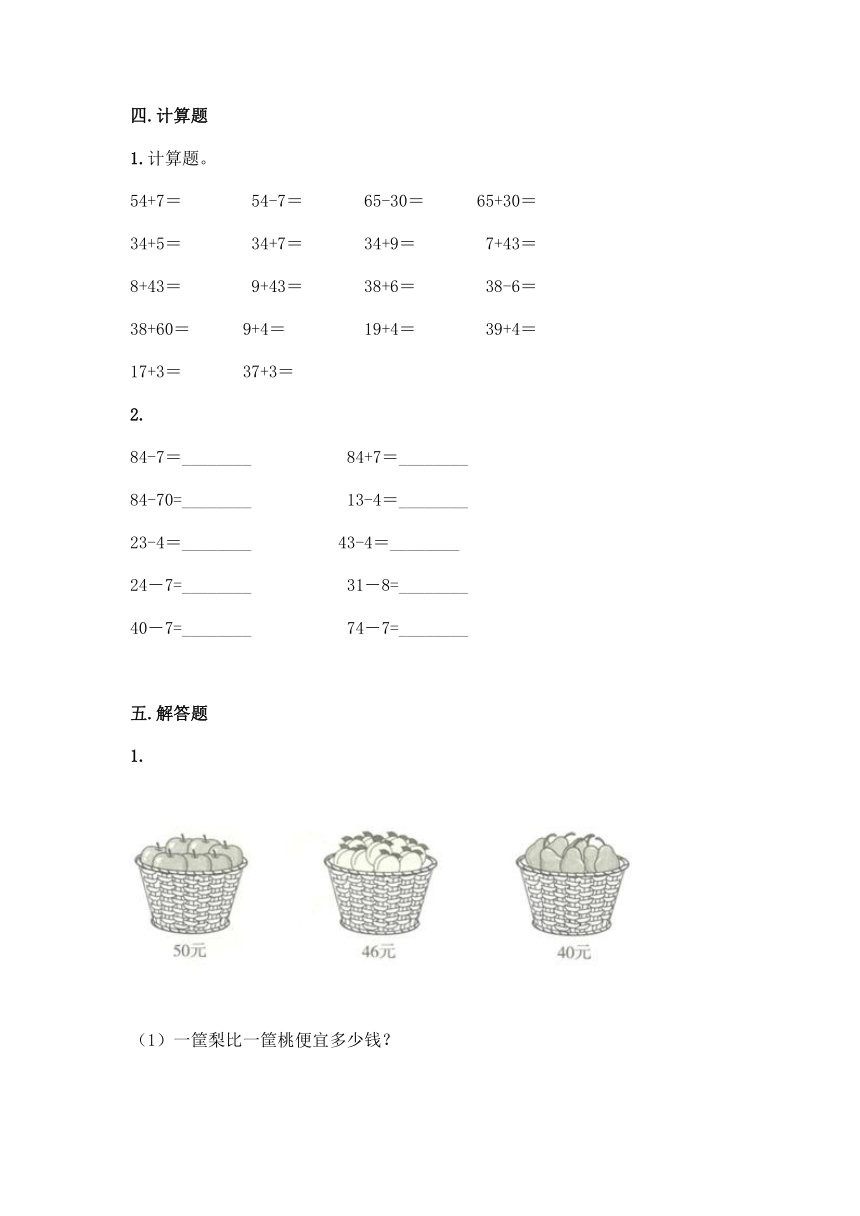 四.计算题

1.计算题。

54+7＝　54-7＝　65-30＝　65+30＝

34+5＝　34+7＝　34+9＝　7+43＝

8+43＝　9+43＝　38+6＝　38-6＝

38+60＝　9+4＝　19+4＝　39+4＝

17+3＝　37+3＝

2.

84-7＝________　84+7＝________

84-70=________　13-4＝________

23-4＝________　43-4＝________

24－7=________　31－8=________

40－7=________　74－7=________

五.解答题

1.

50元　46元　40元

（1）一筐梨比一筐桃便宜多少钱？